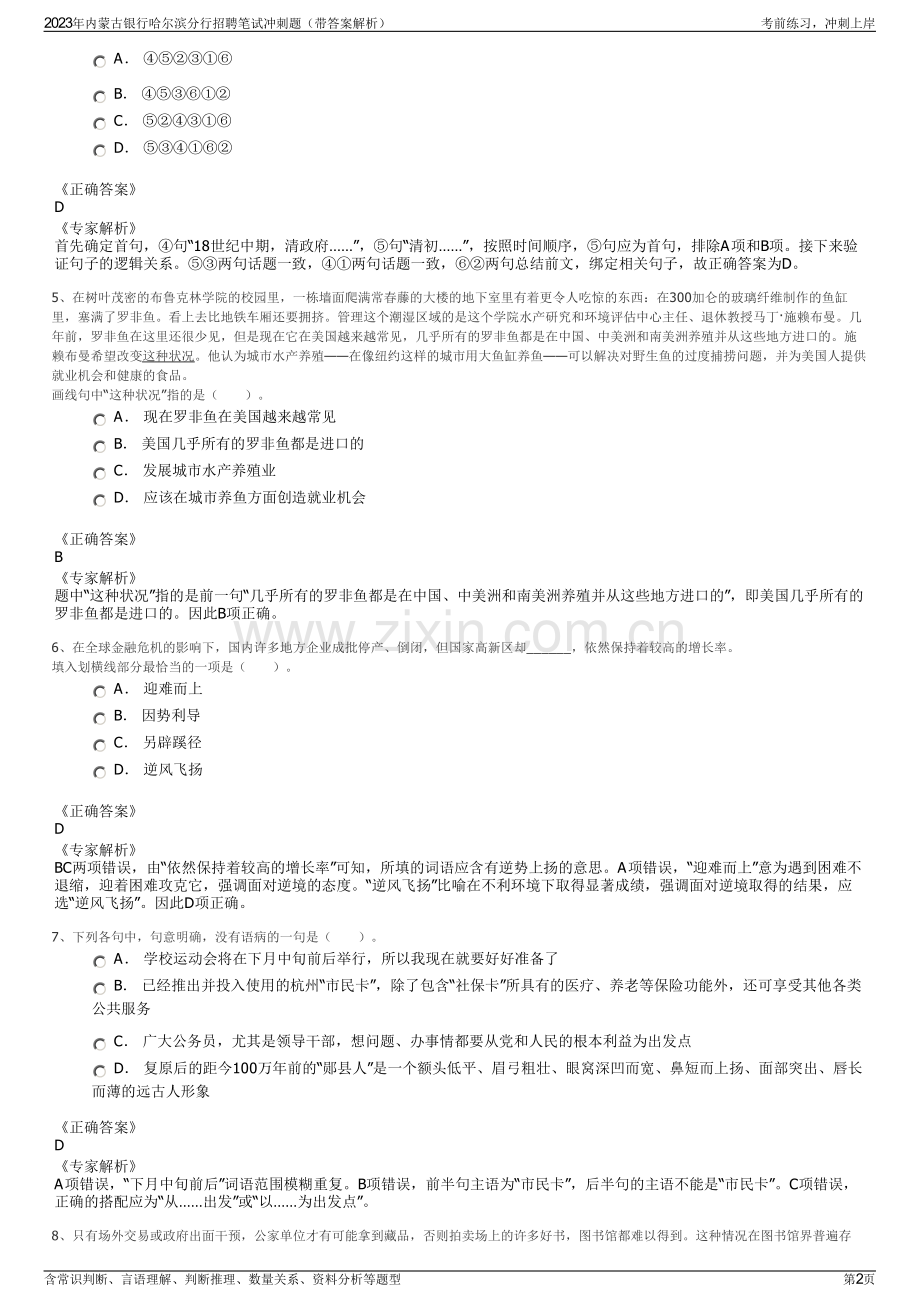 2023年内蒙古银行哈尔滨分行招聘笔试冲刺题（带答案解析）

考前练习，冲刺上岸

A． ④⑤②③①⑥

B． ④⑤③⑥①②

C． ⑤②④③①⑥

D． ⑤③④①⑥②

《正确答案》
D
《专家解析》
首先确定首句，④句“18世纪中期，清政府......”，⑤句“清初......”，按照时间顺序，⑤句应为首句，排除A项和B项。接下来验证句子的逻辑关系。⑤③两句话题一致，④①两句话题一致，⑥②两句总结前文，绑定相关句子，故正确答案为D。

5、在树叶茂密的布鲁克林学院的校园里，一栋墙面爬满常春藤的大楼的地下室里有着更令人吃惊的东西：在300加仑的玻璃纤维制作的鱼缸里，塞满了罗非鱼。看上去比地铁车厢还要拥挤。管理这个潮湿区域的是这个学院水产研究和环境评估中心主任、退休教授马丁·施赖布曼。几年前，罗非鱼在这里还很少见，但是现在它在美国越来越常见，几乎所有的罗非鱼都是在中国、中美洲和南美洲养殖并从这些地方进口的。施赖布曼希望改变这种状况。他认为城市水产养殖——在像纽约这样的城市用大鱼缸养鱼——可以解决对野生鱼的过度捕捞问题，并为美国人提供就业机会和健康的食品。
画线句中“这种状况”指的是（　　）。

A． 现在罗非鱼在美国越来越常见

B． 美国几乎所有的罗非鱼都是进口的

C． 发展城市水产养殖业

D． 应该在城市养鱼方面创造就业机会

《正确答案》
B
《专家解析》
题中“这种状况”指的是前一句“几乎所有的罗非鱼都是在中国、中美洲和南美洲养殖并从这些地方进口的”，即美国几乎所有的罗非鱼都是进口的。因此B项正确。

6、在全球金融危机的影响下，国内许多地方企业成批停产、倒闭，但国家高新区却____，依然保持着较高的增长率。
填入划横线部分最恰当的一项是（　　）。

A． 迎难而上

B． 因势利导

C． 另辟蹊径

D． 逆风飞扬

《正确答案》
D
《专家解析》
BC两项错误，由“依然保持着较高的增长率”可知，所填的词语应含有逆势上扬的意思。A项错误，“迎难而上”意为遇到困难不退缩，迎着困难攻克它，强调面对逆境的态度。“逆风飞扬”比喻在不利环境下取得显著成绩，强调面对逆境取得的结果，应选“逆风飞扬”。因此D项正确。

7、下列各句中，句意明确，没有语病的一句是（　　）。

A． 学校运动会将在下月中旬前后举行，所以我现在就要好好准备了

B． 已经推出并投入使用的杭州“市民卡”，除了包含“社保卡”所具有的医疗、养老等保险功能外，还可享受其他各类公共服务

C． 广大公务员，尤其是领导干部，想问题、办事情都要从党和人民的根本利益为出发点

D． 复原后的距今100万年前的“郧县人”是一个额头低平、眉弓粗壮、眼窝深凹而宽、鼻短而上扬、面部突出、唇长而薄的远古人形象

《正确答案》
D
《专家解析》
A项错误，“下月中旬前后”词语范围模糊重复。B项错误，前半句主语为“市民卡”，后半句的主语不能是“市民卡”。C项错误，正确的搭配应为“从......出发”或“以......为出发点”。

8、只有场外交易或政府出面干预，公家单位才有可能拿到藏品，否则拍卖场上的许多好书，图书馆都难以得到。这种情况在图书馆界普遍存

含常识判断、言语理解、判断推理、数量关系、资料分析等题型

第2页

www.zixin.com.cn